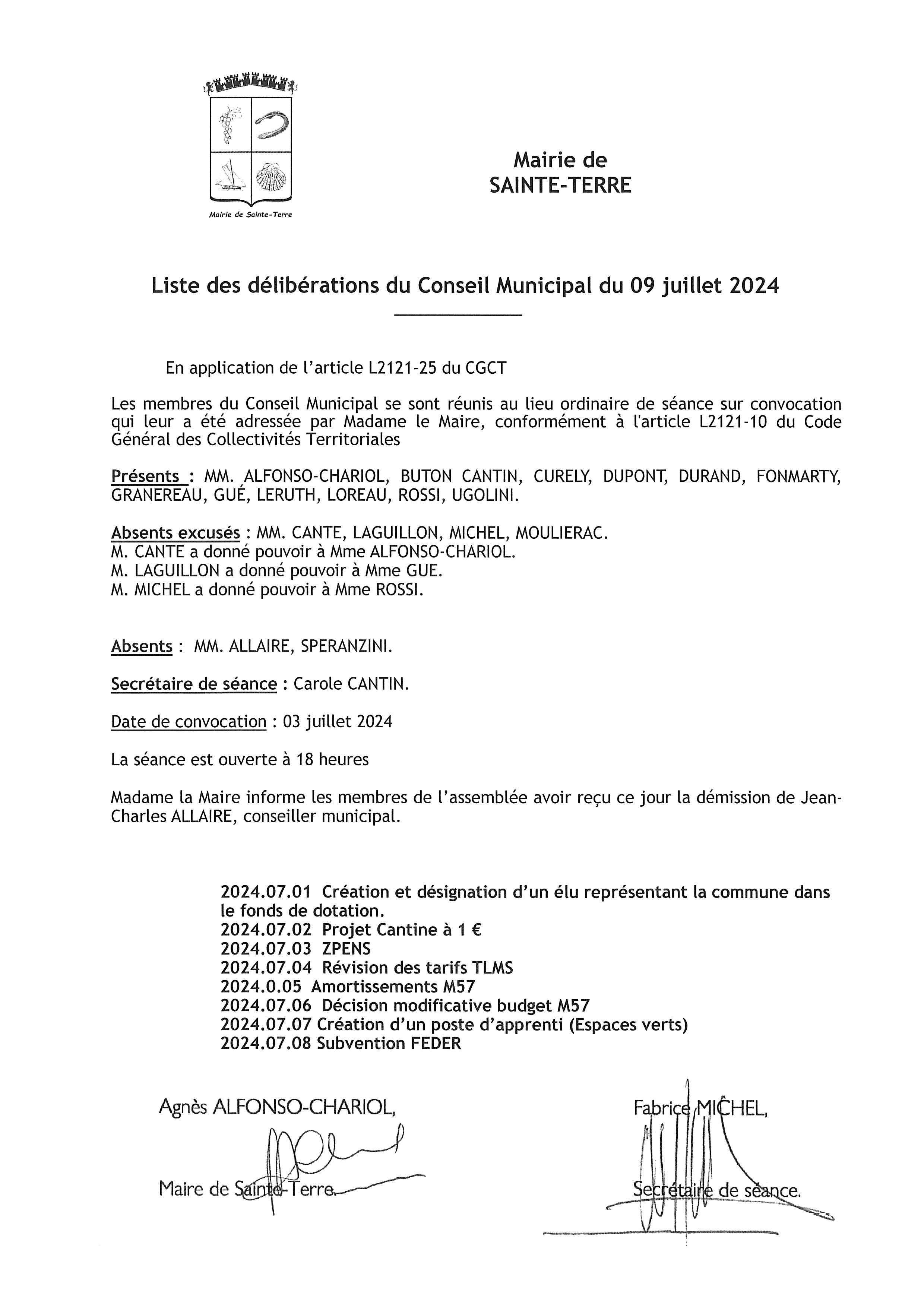 Mairie de Sainte-Terre

Mairie de
SAINTE-TERRE

Liste des délibérations du Conseil Municipal du 09 juillet 2024

En application de l'article L2121-25 du CGCT

Les membres du Conseil Municipal se sont réunis au lieu ordinaire de séance sur convocation qui leur a été adressée par Madame le Maire, conformément à l'article L2121-10 du Code Général des Collectivités Territoriales

Présents : MM. ALFONSO-CHARIOL, BUTON CANTIN, CURELY, DUPONT, DURAND, FONMARTY, GRANEREAU, GUÉ, LERUTH, LOREAU, ROSSI, UGOLINI.

Absents excusés : MM. CANTE, LAGUILLON, MICHEL, MOULIERAC.
M. CANTE a donné pouvoir à Mme ALFONSO-CHARIOL.
M. LAGUILLON a donné pouvoir à Mme GUE.
M. MICHEL a donné pouvoir à Mme ROSSI.

Absents : MM. ALLAIRE, SPERANZINI.

Secrétaire de séance : Carole CANTIN.

Date de convocation : 03 juillet 2024

La séance est ouverte à 18 heures

Madame la Maire informe les membres de l'assemblée avoir reçu ce jour la démission de Jean-Charles ALLAIRE, conseiller municipal.

2024.07.01 Création et désignation d'un élu représentant la commune dans le fonds de dotation.
2024.07.02 Projet Cantine à 1 €
2024.07.03 ZPENS
2024.07.04 Révision des tarifs TLMS
2024.0.05 Amortissements M57
2024.07.06 Décision modificative budget M57
2024.07.07 Création d'un poste d'apprenti (Espaces verts)
2024.07.08 Subvention FEDER

Agnès ALFONSO-CHARIOL,

Maire de Sainte-Terre.

Fabrice MICHEL,

Secrétaire de séance.